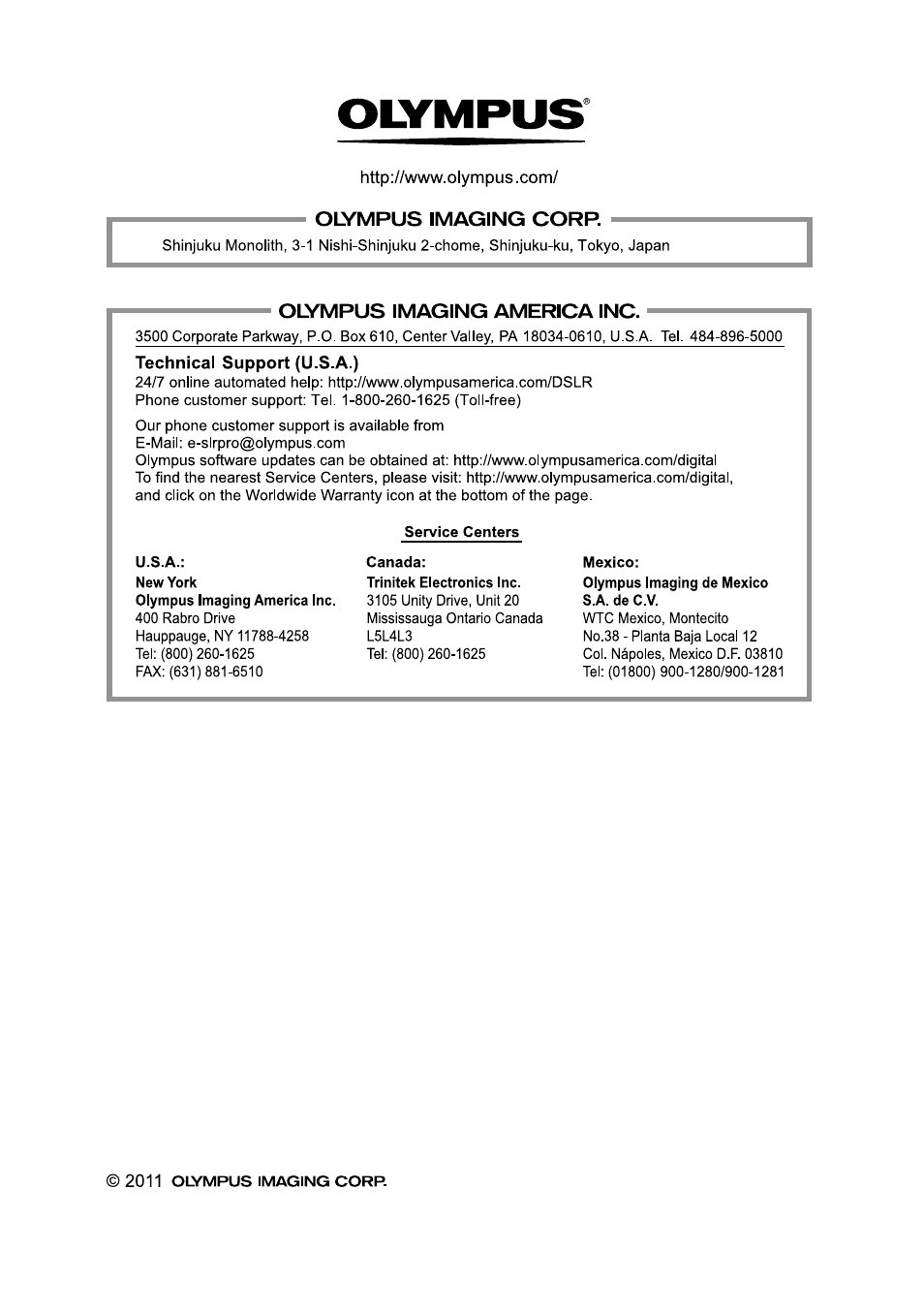 OLYMPUS®

http://www.olympus.com/

OLYMPUS IMAGING CORP.

Shinjuku Monolith, 3-1 Nishi-Shinjuku 2-chome, Shinjuku-ku, Tokyo, Japan

OLYMPUS IMAGING AMERICA INC.

3500 Corporate Parkway, P.O. Box 610, Center Valley, PA 18034-0610, U.S.A. Tel. 484-896-5000

Technical Support (U.S.A.)
24/7 online automated help: http://www.olympusamerica.com/DSLR
Phone customer support: Tel. 1-800-260-1625 (Toll-free)

Our phone customer support is available from
E-Mail: e-slrpro@olympus.com
Olympus software updates can be obtained at: http://www.olympusamerica.com/digital
To find the nearest Service Centers, please visit: http://www.olympusamerica.com/digital, and click on the Worldwide Warranty icon at the bottom of the page.

Service Centers

U.S.A.:
New York
Olympus Imaging America Inc.
400 Rabro Drive
Hauppauge, NY 11788-4258
Tel: (800) 260-1625
FAX: (631) 881-6510

Canada:
Trinitek Electronics Inc.
3105 Unity Drive, Unit 20
Mississauga Ontario Canada
L5L4L3
Tel: (800) 260-1625

Mexico:
Olympus Imaging de Mexico S.A. de C.V.
WTC Mexico, Montecito
No.38 - Planta Baja Local 12
Col. Nápoles, Mexico D.F. 03810
Tel: (01800) 900-1280/900-1281

© 2011 OLYMPUS IMAGING CORP.